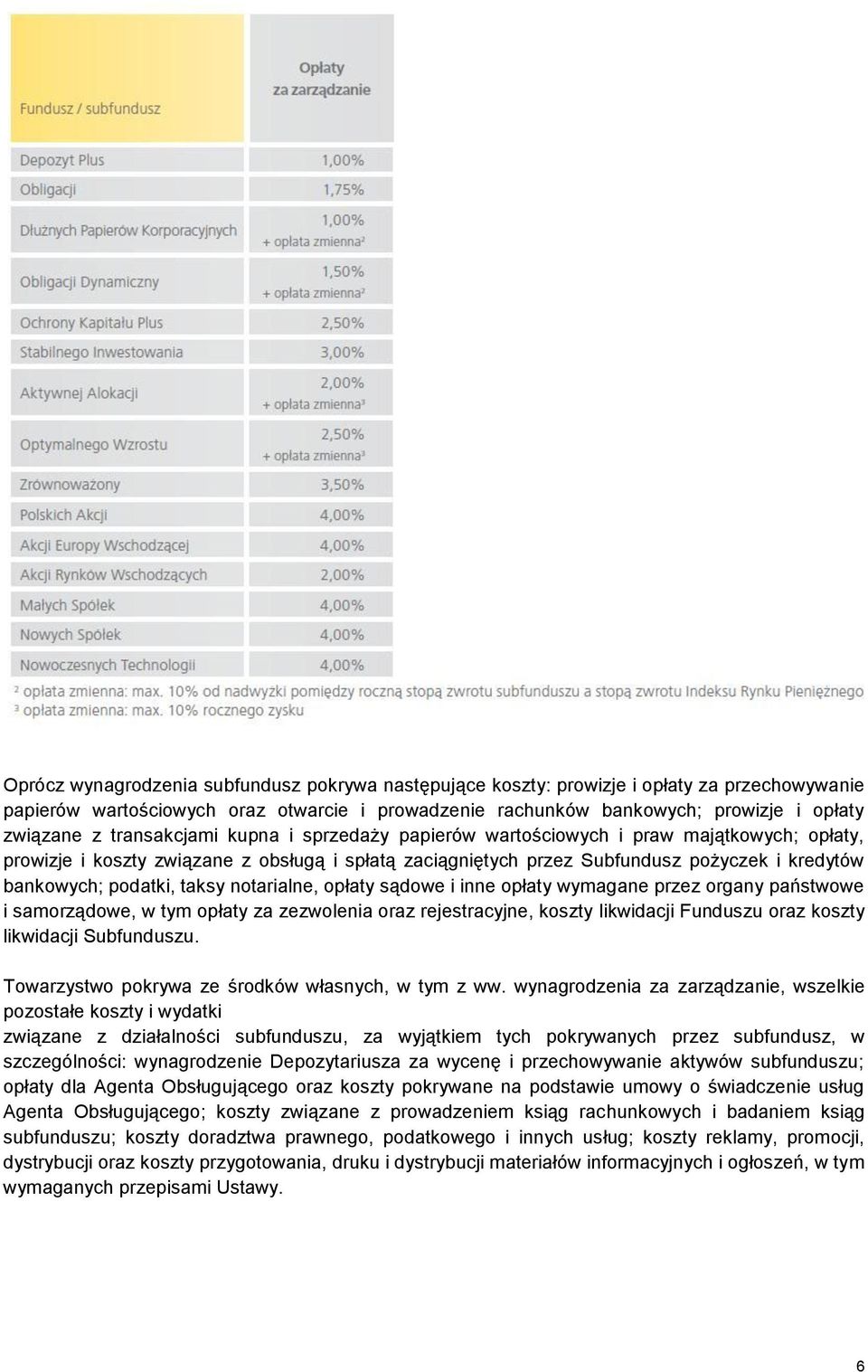 | Fundusz / subfundusz | Opłaty za zarządzanie |
|---|---|
| Depozyt Plus | 1,00% |
| Obligacji | 1,75% |
| Dłużnych Papierów Korporacyjnych | 1,00% + opłata zmienna² |
| Obligacji Dynamiczny | 1,50% + opłata zmienna² |
| Ochrony Kapitału Plus | 2,50% |
| Stabilnego Inwestowania | 3,00% |
| Aktywnej Alokacji | 2,00% + opłata zmienna³ |
| Optymalnego Wzrostu | 2,50% + opłata zmienna³ |
| Zrównoważony | 3,50% |
| Polskich Akcji | 4,00% |
| Akcji Europy Wschodzącej | 4,00% |
| Akcji Rynków Wschodzących | 2,00% |
| Małych Spółek | 4,00% |
| Nowych Spółek | 4,00% |
| Nowoczesnych Technologii | 4,00% |

² opłata zmienna: max. 10% od nadwyżki pomiędzy roczną stopą zwrotu subfunduszu a stopą zwrotu Indeksu Rynku Pieniężnego
³ opłata zmienna: max. 10% rocznego zysku

Oprócz wynagrodzenia subfundusz pokrywa następujące koszty: prowizje i opłaty za przechowywanie papierów wartościowych oraz otwarcie i prowadzenie rachunków bankowych; prowizje i opłaty związane z transakcjami kupna i sprzedaży papierów wartościowych i praw majątkowych; opłaty, prowizje i koszty związane z obsługą i spłatą zaciągniętych przez Subfundusz pożyczek i kredytów bankowych; podatki, taksy notarialne, opłaty sądowe i inne opłaty wymagane przez organy państwowe i samorządowe, w tym opłaty za zezwolenia oraz rejestracyjne, koszty likwidacji Funduszu oraz koszty likwidacji Subfunduszu.

Towarzystwo pokrywa ze środków własnych, w tym z ww. wynagrodzenia za zarządzanie, wszelkie pozostałe koszty i wydatki
związane z działalności subfunduszu, za wyjątkiem tych pokrywanych przez subfundusz, w szczególności: wynagrodzenie Depozytariusza za wycenę i przechowywanie aktywów subfunduszu; opłaty dla Agenta Obsługującego oraz koszty pokrywane na podstawie umowy o świadczenie usług Agenta Obsługującego; koszty związane z prowadzeniem ksiąg rachunkowych i badaniem ksiąg subfunduszu; koszty doradztwa prawnego, podatkowego i innych usług; koszty reklamy, promocji, dystrybucji oraz koszty przygotowania, druku i dystrybucji materiałów informacyjnych i ogłoszeń, w tym wymaganych przepisami Ustawy.

6